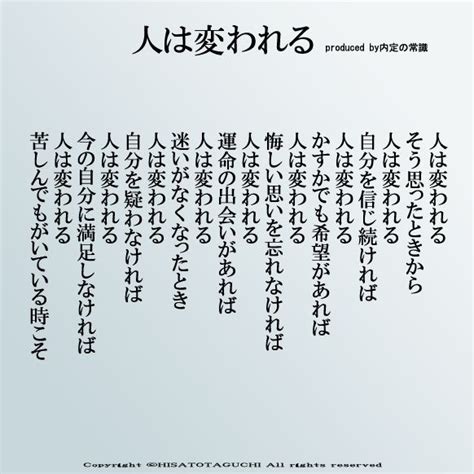 人は変われる produced by内定の常識

人は変われる
そう思ったときから
人は変われる
自分を信じ続ければ
人は変われる
かすかでも希望があれば
人は変われる
悔しい思いを忘れなければ
人は変われる
運命の出会いがあれば
人は変われる
迷いがなくなったとき
人は変われる
自分を疑わなければ
人は変われる
今の自分に満足しなければ
人は変われる
苦しんでもがいている時こそ

Copyright ©HISATOTAGUCHI All rights reserved